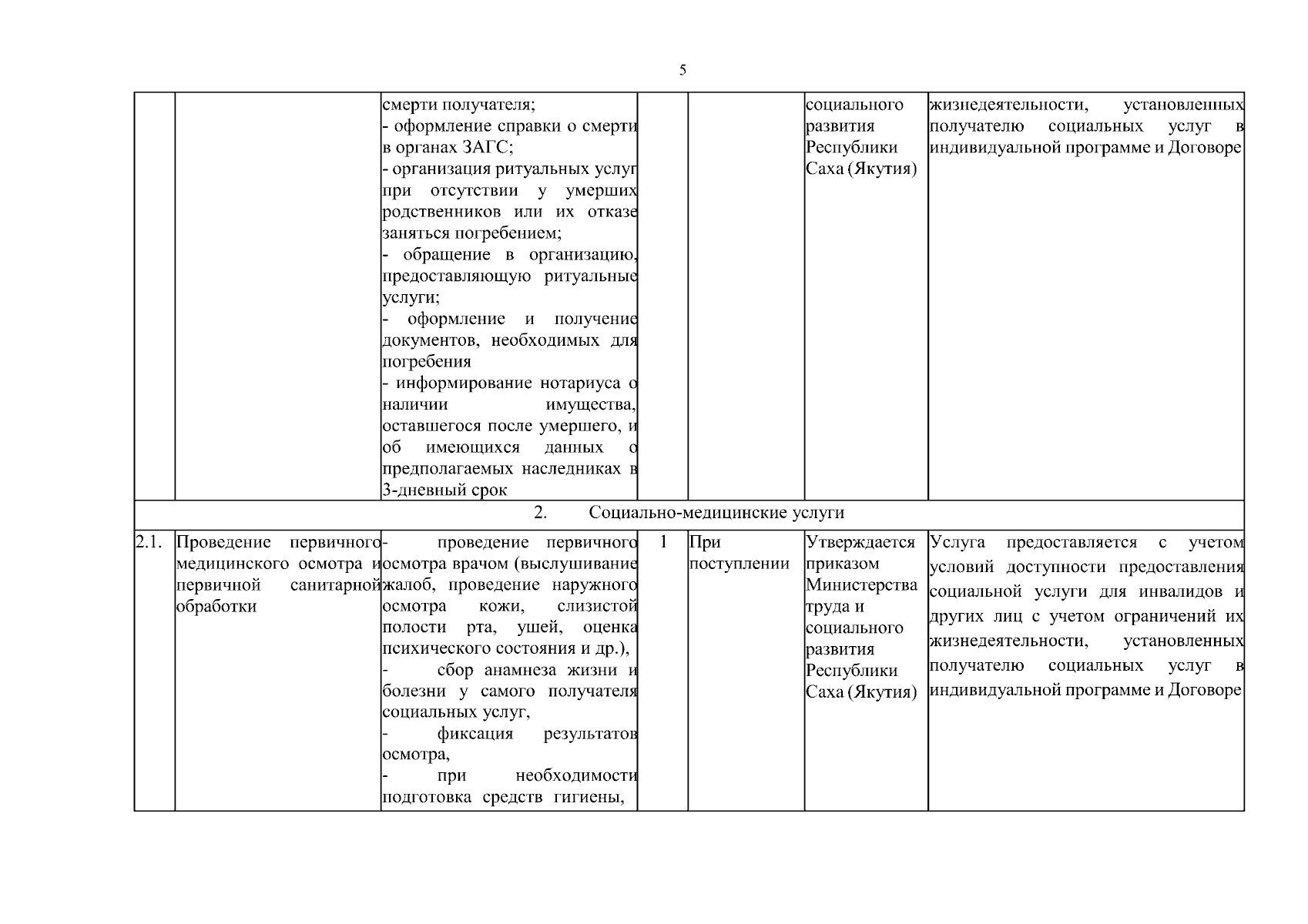 5

|  |  | смерти получателя; - оформление справки о смерти в органах ЗАГС; - организация ритуальных услуг при отсутствии у умерших родственников или их отказе заняться погребением; - обращение в организацию, предоставляющую ритуальные услуги; - оформление и получение документов, необходимых для погребения - информирование нотариуса о наличии имущества, оставшегося после умершего, и об имеющихся данных о предполагаемых наследниках в 3-дневный срок |  |  | социального развития Республики Саха (Якутия) | жизнедеятельности, установленных получателю социальных услуг в индивидуальной программе и Договоре |
|---|---|---|---|---|---|---|
| 2. Социально-медицинские услуги |  |  |  |  |  |  |
| 2.1. | Проведение первичного медицинского осмотра и первичной санитарной обработки | - проведение первичного осмотра врачом (выслушивание жалоб, проведение наружного осмотра кожи, слизистой полости рта, ушей, оценка психического состояния и др.), - сбор анамнеза жизни и болезни у самого получателя социальных услуг, - фиксация результатов осмотра, - при необходимости подготовка средств гигиены, | 1 | При поступлении | Утверждается приказом Министерства труда и социального развития Республики Саха (Якутия) | Услуга предоставляется с учетом условий доступности предоставления социальной услуги для инвалидов и других лиц с учетом ограничений их жизнедеятельности, установленных получателю социальных услуг в индивидуальной программе и Договоре |